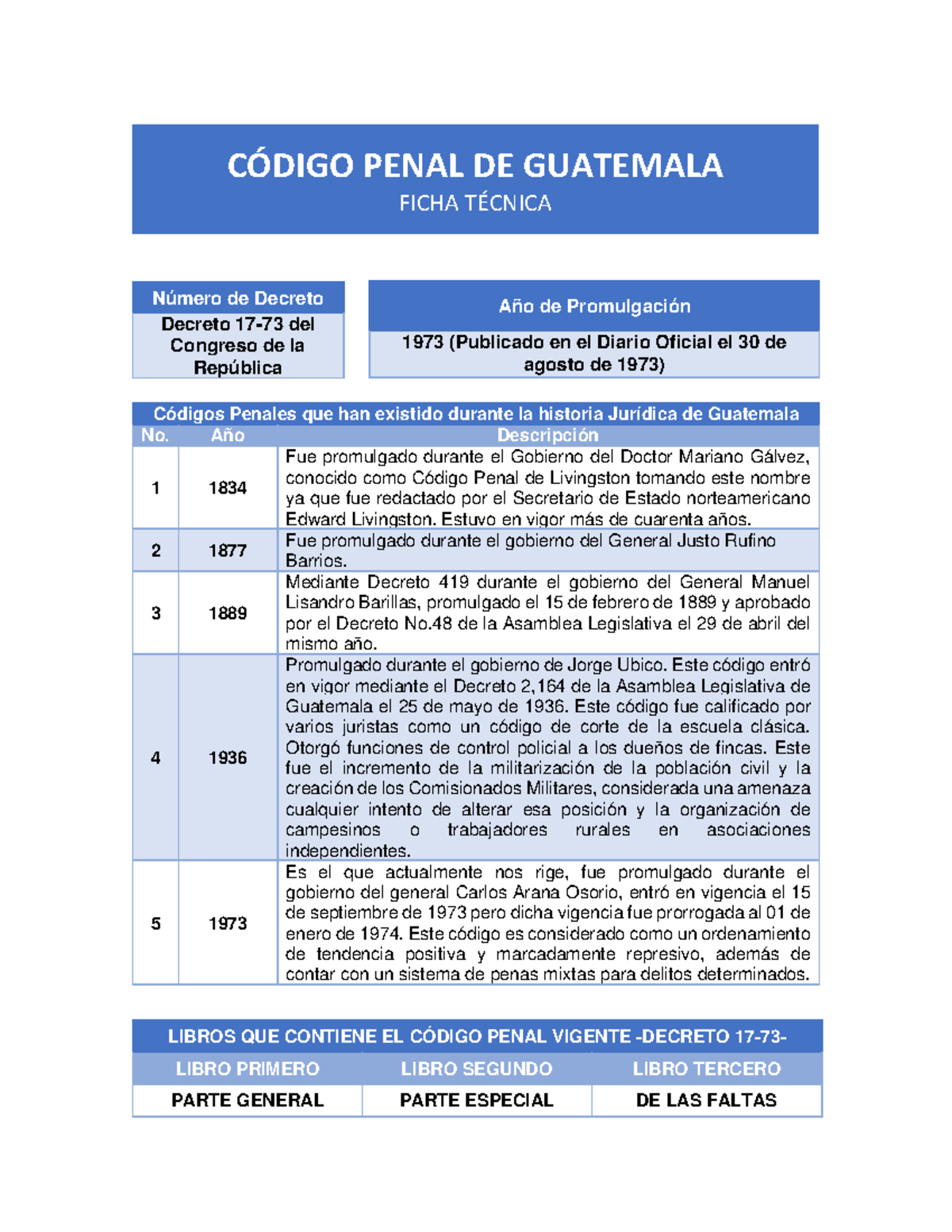 CÓDIGO PENAL DE GUATEMALA
FICHA TÉCNICA

| Número de Decreto |
|---|
| Decreto 17-73 del Congreso de la República |

| Año de Promulgación |
|---|
| 1973 (Publicado en el Diario Oficial el 30 de agosto de 1973) |

Códigos Penales que han existido durante la historia Jurídica de Guatemala

| No. | Año | Descripción |
|---|---|---|
| 1 | 1834 | Fue promulgado durante el Gobierno del Doctor Mariano Gálvez, conocido como Código Penal de Livingston tomando este nombre ya que fue redactado por el Secretario de Estado norteamericano Edward Livingston. Estuvo en vigor más de cuarenta años. |
| 2 | 1877 | Fue promulgado durante el gobierno del General Justo Rufino Barrios. |
| 3 | 1889 | Mediante Decreto 419 durante el gobierno del General Manuel Lisandro Barillas, promulgado el 15 de febrero de 1889 y aprobado por el Decreto No.48 de la Asamblea Legislativa el 29 de abril del mismo año. |
| 4 | 1936 | Promulgado durante el gobierno de Jorge Ubico. Este código entró en vigor mediante el Decreto 2,164 de la Asamblea Legislativa de Guatemala el 25 de mayo de 1936. Este código fue calificado por varios juristas como un código de corte de la escuela clásica. Otorgó funciones de control policial a los dueños de fincas. Este fue el incremento de la militarización de la población civil y la creación de los Comisionados Militares, considerada una amenaza cualquier intento de alterar esa posición y la organización de campesinos o trabajadores rurales en asociaciones independientes. |
| 5 | 1973 | Es el que actualmente nos rige, fue promulgado durante el gobierno del general Carlos Arana Osorio, entró en vigencia el 15 de septiembre de 1973 pero dicha vigencia fue prorrogada al 01 de enero de 1974. Este código es considerado como un ordenamiento de tendencia positiva y marcadamente represivo, además de contar con un sistema de penas mixtas para delitos determinados. |

LIBROS QUE CONTIENE EL CÓDIGO PENAL VIGENTE -DECRETO 17-73-

| LIBRO PRIMERO | LIBRO SEGUNDO | LIBRO TERCERO |
|---|---|---|
| PARTE GENERAL | PARTE ESPECIAL | DE LAS FALTAS |